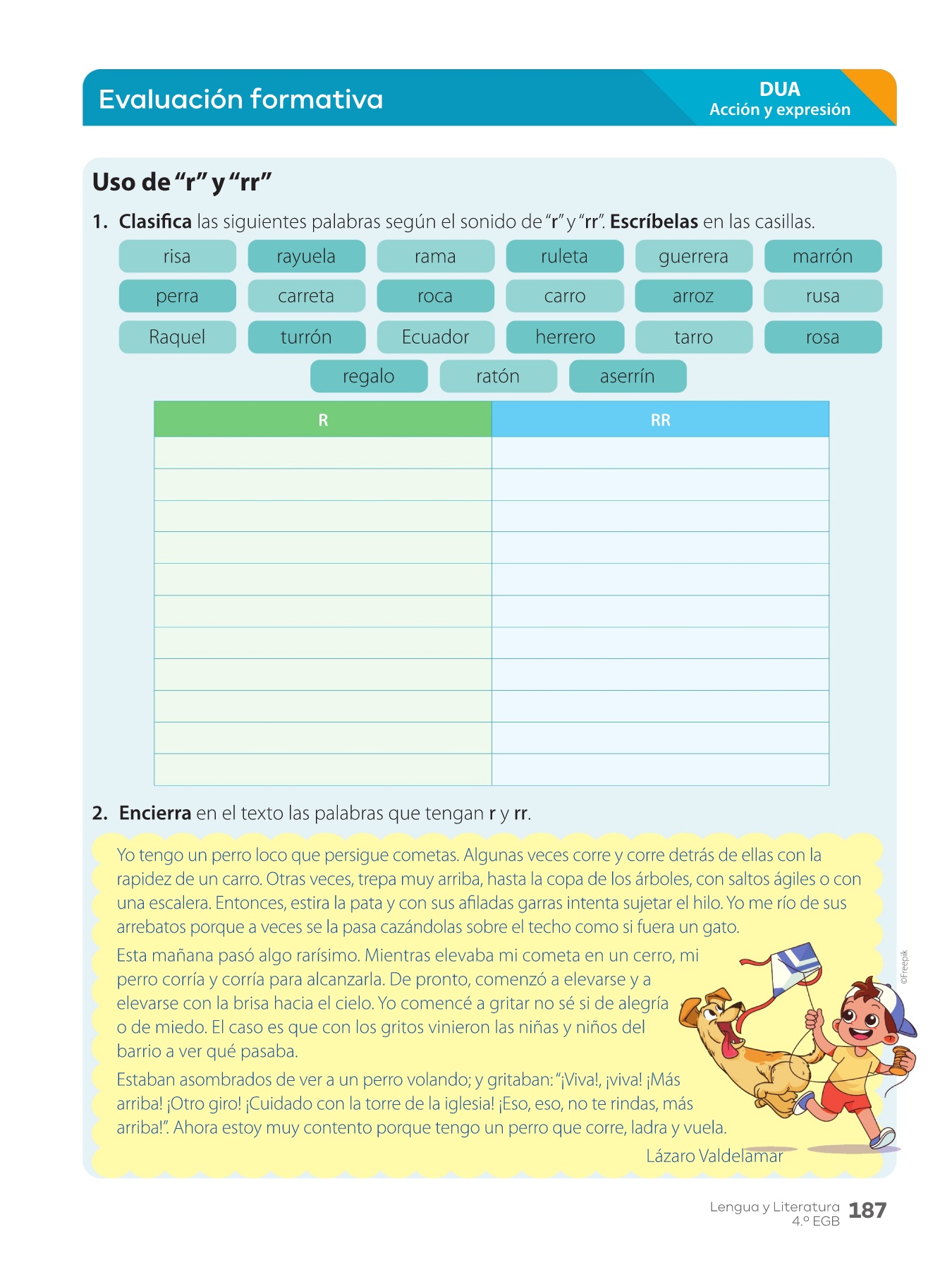 Evaluación formativa

DUA
Acción y expresión

Uso de "r" y "rr"

1. **Clasifica** las siguientes palabras según el sonido de "r" y "rr". **Escríbelas** en las casillas.

risa rayuela rama ruleta guerrera marrón
perra carreta roca carro arroz rusa
Raquel turrón Ecuador herrero tarro rosa
regalo ratón aserrín

| R | RR |
|---|---|
| | |
| | |
| | |
| | |
| | |
| | |
| | |
| | |
| | |
| | |
| | |

2. **Encierra** en el texto las palabras que tengan **r** y **rr**.

Yo tengo un perro loco que persigue cometas. Algunas veces corre y corre detrás de ellas con la rapidez de un carro. Otras veces, trepa muy arriba, hasta la copa de los árboles, con saltos ágiles o con una escalera. Entonces, estira la pata y con sus afiladas garras intenta sujetar el hilo. Yo me río de sus arrebatos porque a veces se la pasa cazándolas sobre el techo como si fuera un gato.

Esta mañana pasó algo rarísimo. Mientras elevaba mi cometa en un cerro, mi perro corría y corría para alcanzarla. De pronto, comenzó a elevarse y a elevarse con la brisa hacia el cielo. Yo comencé a gritar no sé si de alegría o de miedo. El caso es que con los gritos vinieron las niñas y niños del barrio a ver qué pasaba.

Estaban asombrados de ver a un perro volando; y gritaban: "¡Viva!, ¡viva! ¡Más arriba! ¡Otro giro! ¡Cuidado con la torre de la iglesia! ¡Eso, eso, no te rindas, más arriba!". Ahora estoy muy contento porque tengo un perro que corre, ladra y vuela.

Lázaro Valdelamar

©Freepik

Lengua y Literatura 4.º EGB 187